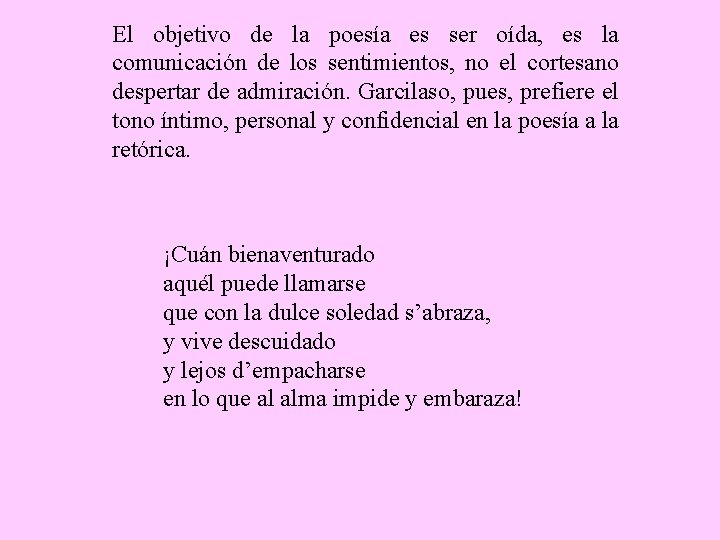 El objetivo de la poesía es ser oída, es la comunicación de los sentimientos, no el cortesano despertar de admiración. Garcilaso, pues, prefiere el tono íntimo, personal y confidencial en la poesía a la retórica.

¡Cuán bienaventurado
aquél puede llamarse
que con la dulce soledad s’abraza,
y vive descuidado
y lejos d’empacharse
en lo que al alma impide y embaraza!